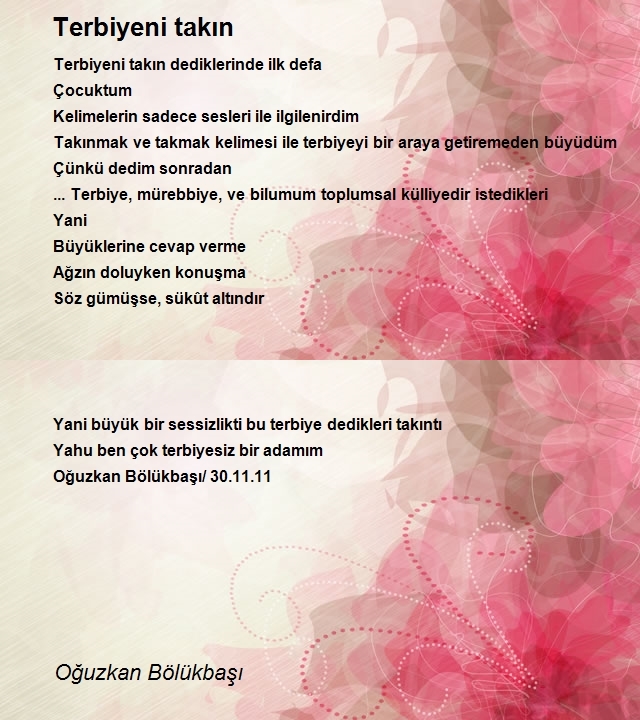 Terbiyeni takın

Terbiyeni takın dediklerinde ilk defa
Çocuktum
Kelimelerin sadece sesleri ile ilgilenirdim
Takınmak ve takmak kelimesi ile terbiyeyi bir araya getiremeden büyüdüm
Çünkü dedim sonradan
... Terbiye, mürebbiye, ve bilumum toplumsal külliyedir istedikleri
Yani
Büyüklerine cevap verme
Ağzın doluyken konuşma
Söz gümüşse, sükût altındır

Yani büyük bir sessizlikti bu terbiye dedikleri takıntı
Yahu ben çok terbiyesiz bir adamım
Oğuzkan Bölükbaşı/ 30.11.11

Oğuzkan Bölükbaşı